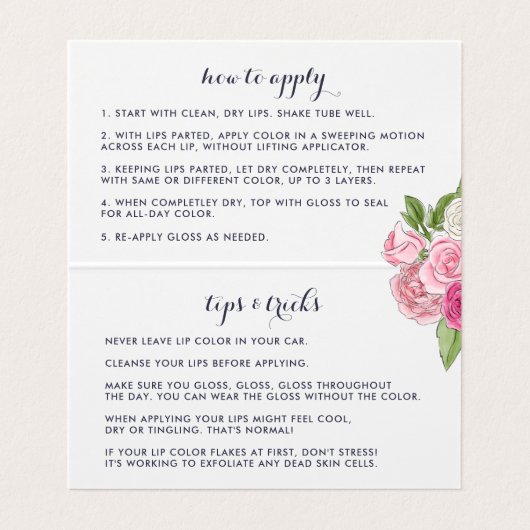 how to apply

1. START WITH CLEAN, DRY LIPS. SHAKE TUBE WELL.

2. WITH LIPS PARTED, APPLY COLOR IN A SWEEPING MOTION ACROSS EACH LIP, WITHOUT LIFTING APPLICATOR.

3. KEEPING LIPS PARTED, LET DRY COMPLETELY, THEN REPEAT WITH SAME OR DIFFERENT COLOR, UP TO 3 LAYERS.

4. WHEN COMPLETLEY DRY, TOP WITH GLOSS TO SEAL FOR ALL-DAY COLOR.

5. RE-APPLY GLOSS AS NEEDED.

tips & tricks

NEVER LEAVE LIP COLOR IN YOUR CAR.

CLEANSE YOUR LIPS BEFORE APPLYING.

MAKE SURE YOU GLOSS, GLOSS, GLOSS THROUGHOUT THE DAY. YOU CAN WEAR THE GLOSS WITHOUT THE COLOR.

WHEN APPLYING YOUR LIPS MIGHT FEEL COOL, DRY OR TINGLING. THAT'S NORMAL!

IF YOUR LIP COLOR FLAKES AT FIRST, DON'T STRESS! IT'S WORKING TO EXFOLIATE ANY DEAD SKIN CELLS.